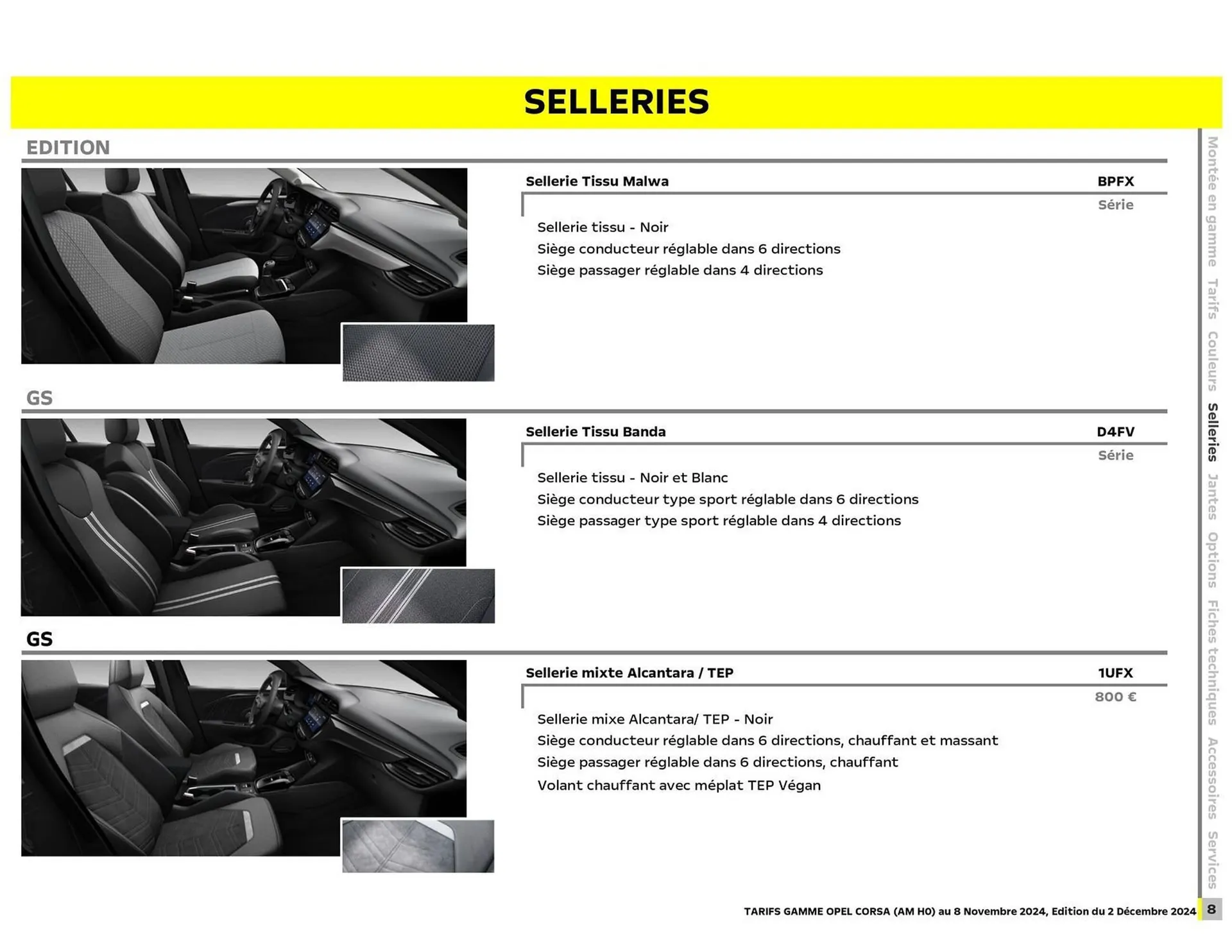 SELLERIES

EDITION

Sellerie Tissu Malwa BPFX

Série

Sellerie tissu - Noir
Siège conducteur réglable dans 6 directions
Siège passager réglable dans 4 directions

GS

Sellerie Tissu Banda D4FV

Série

Sellerie tissu - Noir et Blanc
Siège conducteur type sport réglable dans 6 directions
Siège passager type sport réglable dans 4 directions

GS

Sellerie mixte Alcantara / TEP 1UFX

800 €

Sellerie mixe Alcantara/ TEP - Noir
Siège conducteur réglable dans 6 directions, chauffant et massant
Siège passager réglable dans 6 directions, chauffant
Volant chauffant avec méplat TEP Végan

Montée en gamme Tarifs Couleurs Selleries Jantes Options Fiches techniques Accessoires Services

TARIFS GAMME OPEL CORSA (AM H0) au 8 Novembre 2024, Edition du 2 Décembre 2024 8